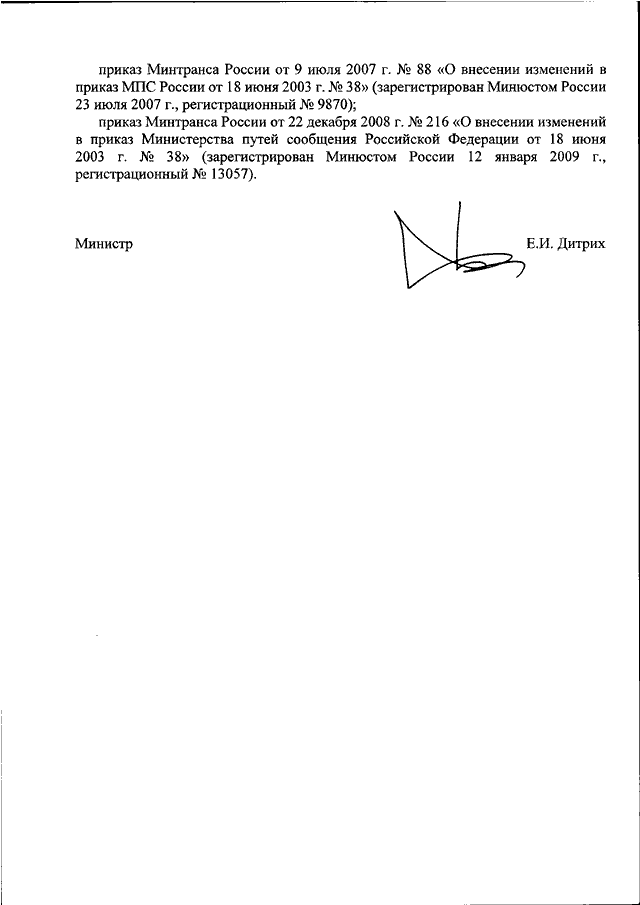 приказ Минтранса России от 9 июля 2007 г. № 88 «О внесении изменений в приказ МПС России от 18 июня 2003 г. № 38» (зарегистрирован Минюстом России 23 июля 2007 г., регистрационный № 9870);

приказ Минтранса России от 22 декабря 2008 г. № 216 «О внесении изменений в приказ Министерства путей сообщения Российской Федерации от 18 июня 2003 г. № 38» (зарегистрирован Минюстом России 12 января 2009 г., регистрационный № 13057).

Министр

Е.И. Дитрих